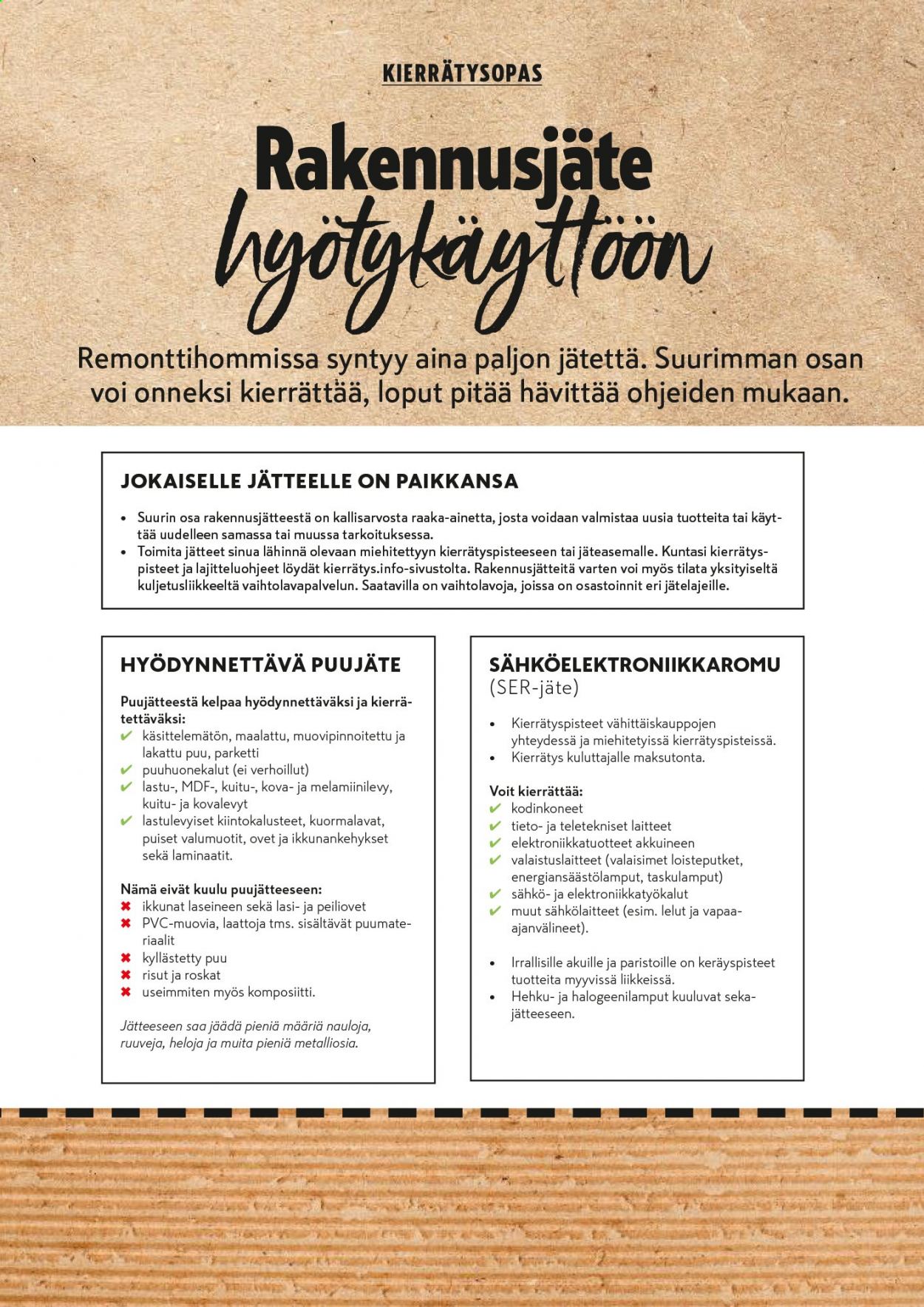 KIERRÄTYSOPAS

Rakennusjäte hyötykäyttöön

Remonttihommissa syntyy aina paljon jätettä. Suurimman osan voi onneksi kierrättää, loput pitää hävittää ohjeiden mukaan.

JOKAISELLE JÄTTEELLE ON PAIKKANSA

• Suurin osa rakennusjätteestä on kallisarvosta raaka-ainetta, josta voidaan valmistaa uusia tuotteita tai käyttää uudelleen samassa tai muussa tarkoituksessa.
• Toimita jätteet sinua lähinnä olevaan miehitettyyn kierrätyspisteeseen tai jäteasemalle. Kuntasi kierrätyspisteet ja lajitteluohjeet löydät kierrätys.info-sivustolta. Rakennusjätteitä varten voi myös tilata yksityiseltä kuljetusliikkeeltä vaihtolavapalvelun. Saatavilla on vaihtolavoja, joissa on osastoinnit eri jätelajeille.

HYÖDYNNETTÄVÄ PUUJÄTE

Puujätteestä kelpaa hyödynnettäväksi ja kierrätettäväksi:
✔ käsittelemätön, maalattu, muovipinnoitettu ja lakattu puu, parketti
✔ puuhuonekalut (ei verhoillut)
✔ lastu-, MDF-, kuitu-, kova- ja melamiinilevy, kuitu- ja kovalevyt
✔ lastulevyiset kiintokalusteet, kuormalavat, puiset valumuotit, ovet ja ikkunankehykset sekä laminaatit.

Nämä eivät kuulu puujätteeseen:
✖ ikkunat laseineen sekä lasi- ja peiliovet
✖ PVC-muovia, laattoja tms. sisältävät puumateriaalit
✖ kyllästetty puu
✖ risut ja roskat
✖ useimmiten myös komposiitti.

Jätteeseen saa jäädä pieniä määriä nauloja, ruuveja, heloja ja muita pieniä metalliosia.

SÄHKÖELEKTRONIIKKAROMU
(SER-jäte)

• Kierrätyspisteet vähittäiskauppojen yhteydessä ja miehitetyissä kierrätyspisteissä.
• Kierrätys kuluttajalle maksutonta.

Voit kierrättää:
✔ kodinkoneet
✔ tieto- ja teletekniset laitteet
✔ elektroniikkatuotteet akkuineen
✔ valaistuslaitteet (valaisimet loisteputket, energiansäästölamput, taskulamput)
✔ sähkö- ja elektroniikkatyökalut
✔ muut sähkölaitteet (esim. lelut ja vapaa-ajanvälineet).

• Irrallisille akuille ja paristoille on keräyspisteet tuotteita myyvissä liikkeissä.
• Hehku- ja halogeenilamput kuuluvat sekajätteeseen.